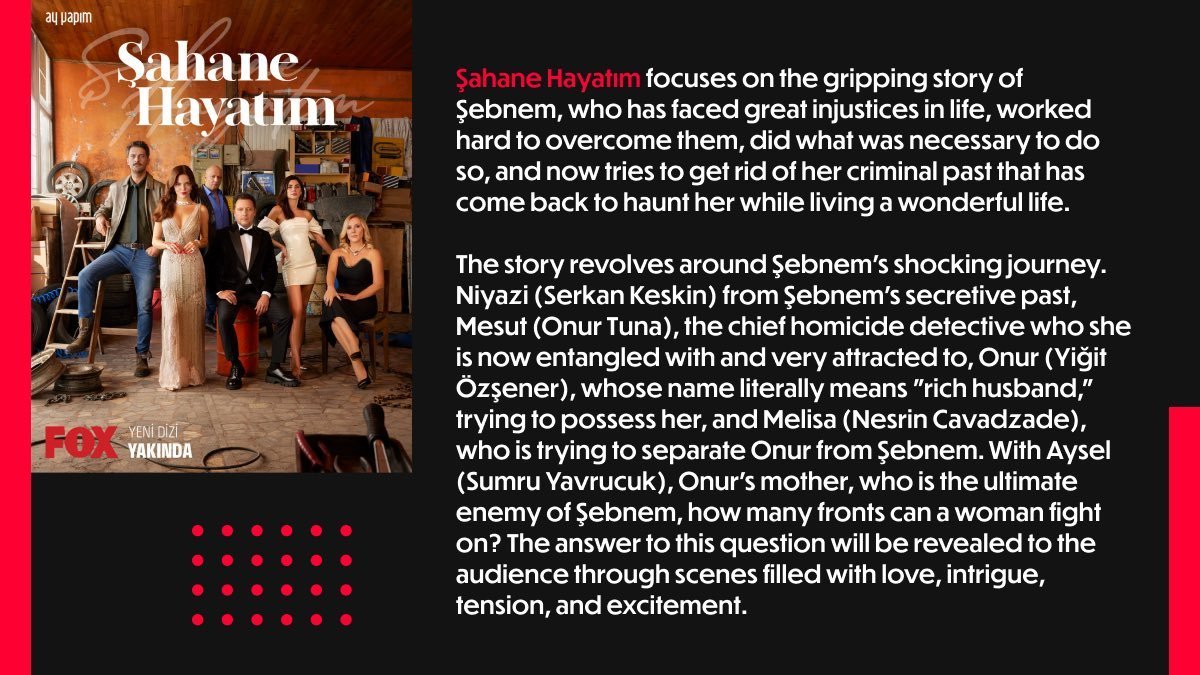 ay yapım

Şahane Hayatım

FOX YENİ DİZİ YAKINDA

Şahane Hayatım focuses on the gripping story of Şebnem, who has faced great injustices in life, worked hard to overcome them, did what was necessary to do so, and now tries to get rid of her criminal past that has come back to haunt her while living a wonderful life.

The story revolves around Şebnem's shocking journey. Niyazi (Serkan Keskin) from Şebnem's secretive past, Mesut (Onur Tuna), the chief homicide detective who she is now entangled with and very attracted to, Onur (Yiğit Özşener), whose name literally means "rich husband," trying to possess her, and Melisa (Nesrin Cavadzade), who is trying to separate Onur from Şebnem. With Aysel (Sumru Yavrucuk), Onur's mother, who is the ultimate enemy of Şebnem, how many fronts can a woman fight on? The answer to this question will be revealed to the audience through scenes filled with love, intrigue, tension, and excitement.